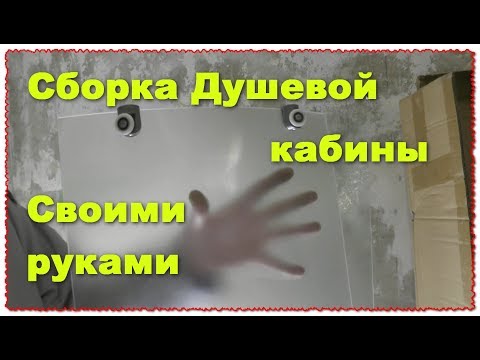 Сборка Душевой кабины

Своими руками